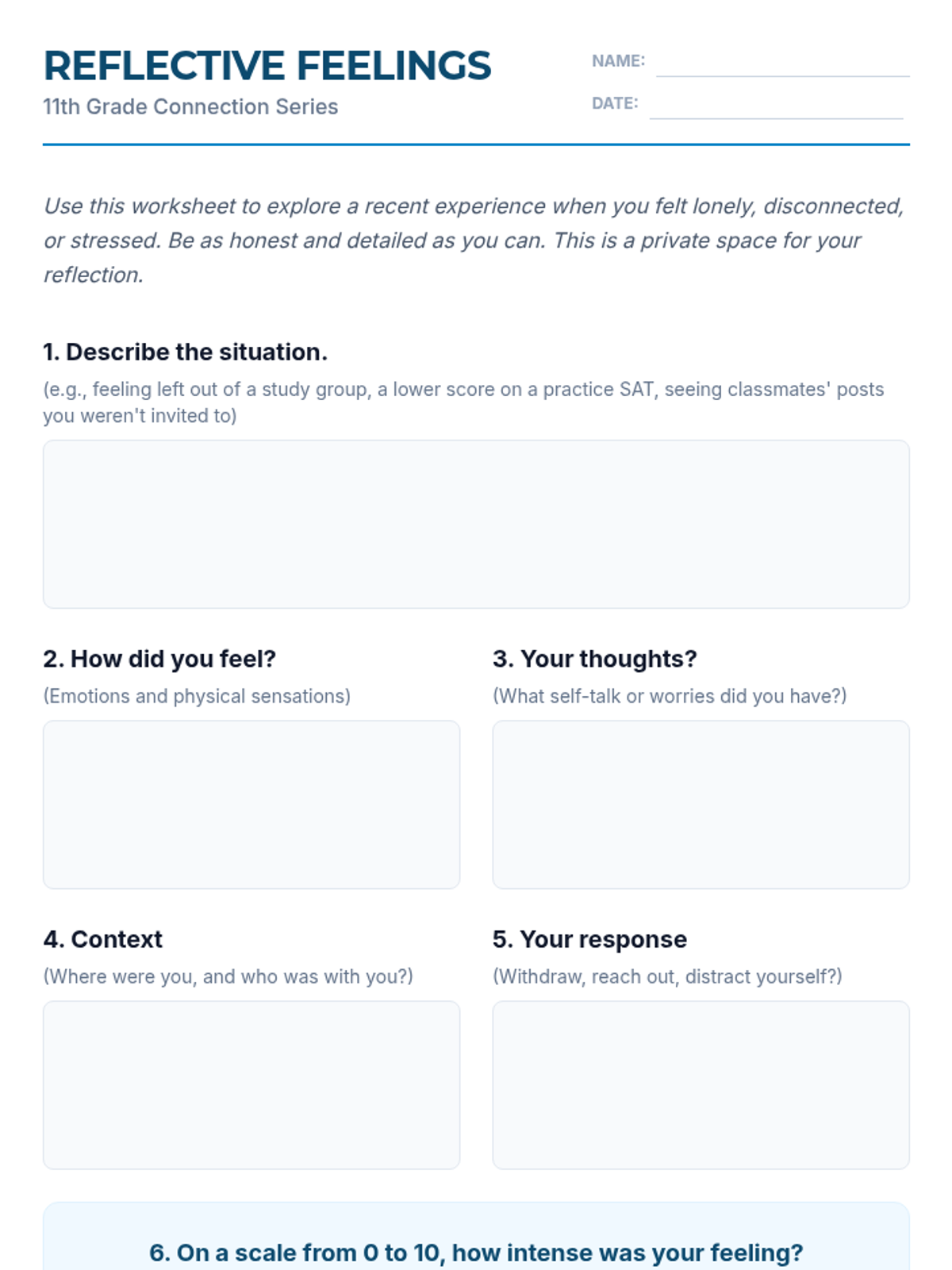 REFLECTIVE FEELINGS
11th Grade Connection Series

NAME:
DATE:

Use this worksheet to explore a recent experience when you felt lonely, disconnected, or stressed. Be as honest and detailed as you can. This is a private space for your reflection.

1. Describe the situation.
(e.g., feeling left out of a study group, a lower score on a practice SAT, seeing classmates' posts you weren't invited to)

2. How did you feel?
(Emotions and physical sensations)

3. Your thoughts?
(What self-talk or worries did you have?)

4. Context
(Where were you, and who was with you?)

5. Your response
(Withdraw, reach out, distract yourself?)

6. On a scale from 0 to 10, how intense was your feeling?